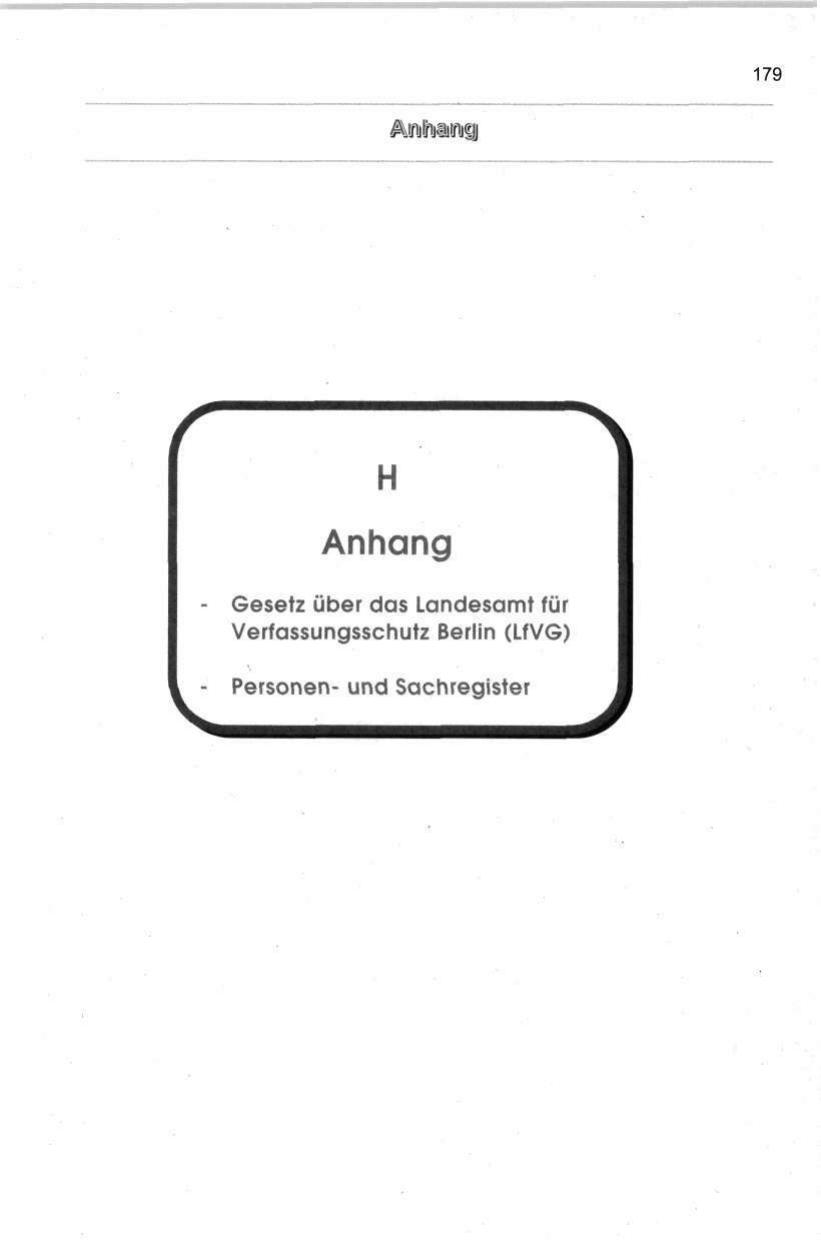 179

Anhang

H

Anhang

- Gesetz über das Landesamt für Verfassungsschutz Berlin (LfVG)

- Personen- und Sachregister